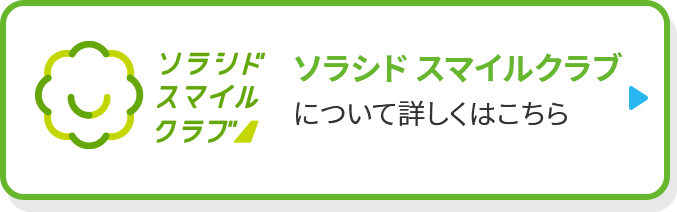 ソラシド
スマイル
クラブ

ソラシド スマイルクラブ
について詳しくはこちら